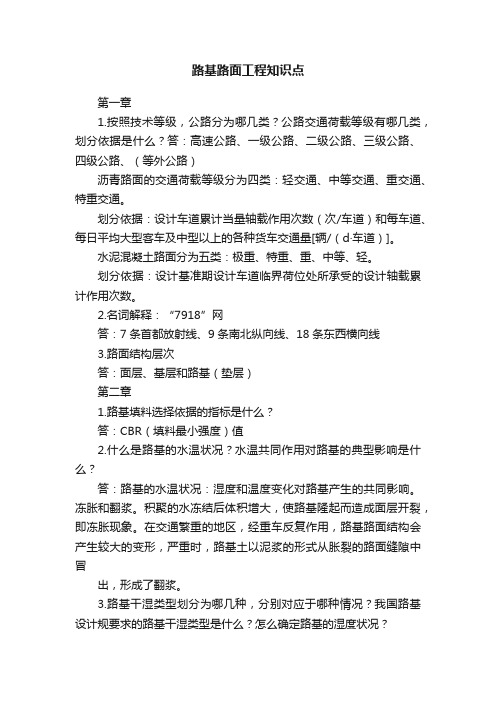 路基路面工程知识点

第一章

1.按照技术等级，公路分为哪几类？公路交通荷载等级有哪几类，划分依据是什么？答：高速公路、一级公路、二级公路、三级公路、四级公路、（等外公路）

沥青路面的交通荷载等级分为四类：轻交通、中等交通、重交通、特重交通。

划分依据：设计车道累计当量轴载作用次数（次/车道）和每车道、每日平均大型客车及中型以上的各种货车交通量[辆/（d·车道）]。

水泥混凝土路面分为五类：极重、特重、重、中等、轻。

划分依据：设计基准期设计车道临界荷位处所承受的设计轴载累计作用次数。

2.名词解释：“7918”网

答：7 条首都放射线、9 条南北纵向线、18 条东西横向线

3.路面结构层次

答：面层、基层和路基（垫层）

第二章

1.路基填料选择依据的指标是什么？

答：CBR（填料最小强度）值

2.什么是路基的水温状况？水温共同作用对路基的典型影响是什么？

答：路基的水温状况：湿度和温度变化对路基产生的共同影响。冻胀和翻浆。积聚的水冻结后体积增大，使路基隆起而造成面层开裂，即冻胀现象。在交通繁重的地区，经重车反复作用，路基路面结构会产生较大的变形，严重时，路基土以泥浆的形式从胀裂的路面缝隙中冒

出，形成了翻浆。

3.路基干湿类型划分为哪几种，分别对应于哪种情况？我国路基设计规要求的路基干湿类型是什么？怎么确定路基的湿度状况？